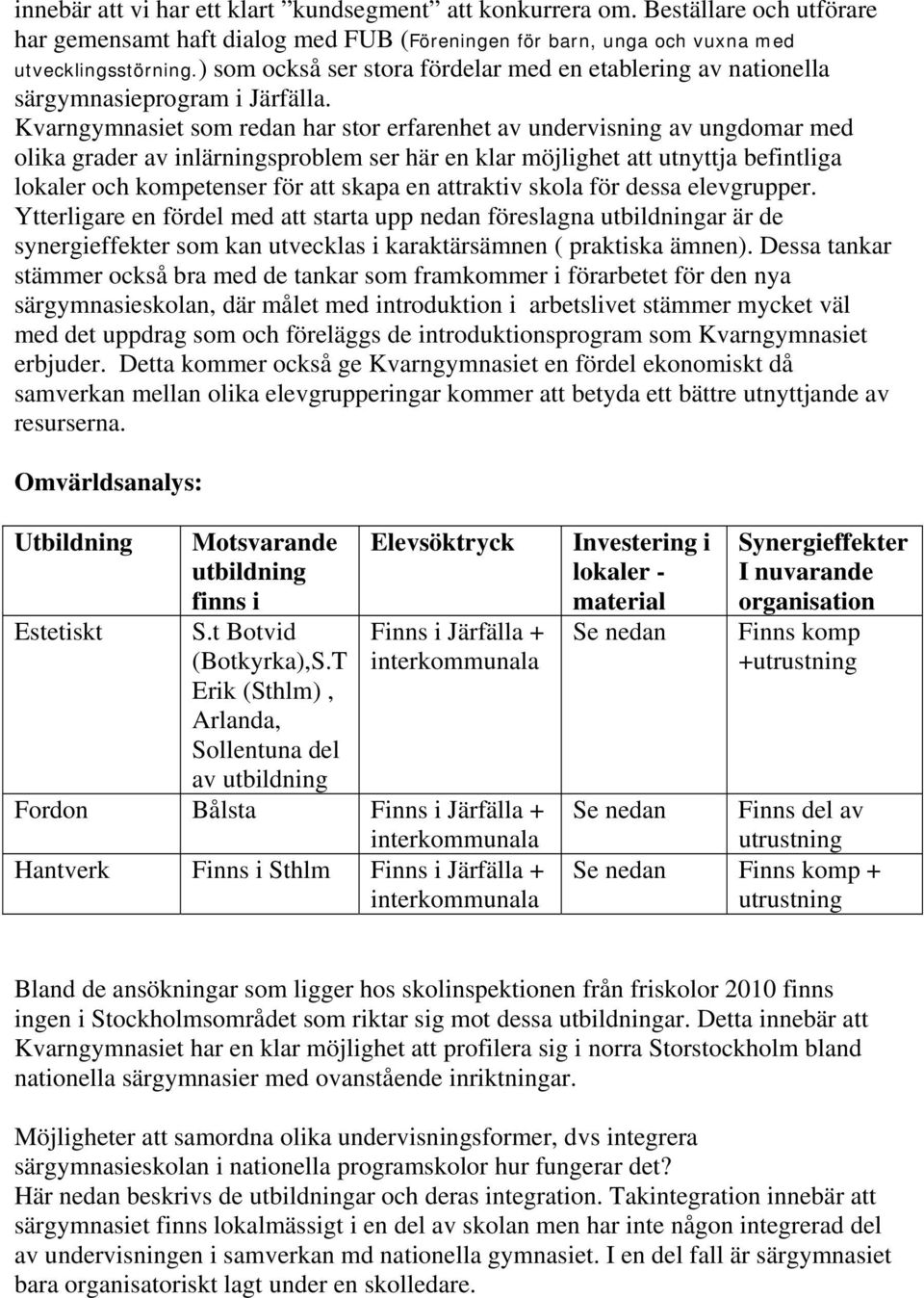 innebär att vi har ett klart ”kundsegment” att konkurrera om. Beställare och utförare har gemensamt haft dialog med FUB (Föreningen för barn, unga och vuxna med utvecklingsstörning.) som också ser stora fördelar med en etablering av nationella särgymnasieprogram i Järfälla.
Kvarngymnasiet som redan har stor erfarenhet av undervisning av ungdomar med olika grader av inlärningsproblem ser här en klar möjlighet att utnyttja befintliga lokaler och kompetenser för att skapa en attraktiv skola för dessa elevgrupper. Ytterligare en fördel med att starta upp nedan föreslagna utbildningar är de synergieffekter som kan utvecklas i karaktärsämnen ( praktiska ämnen). Dessa tankar stämmer också bra med de tankar som framkommer i förarbetet för den nya särgymnasieskolan, där målet med introduktion i arbetslivet stämmer mycket väl med det uppdrag som och föreläggs de introduktionsprogram som Kvarngymnasiet erbjuder. Detta kommer också ge Kvarngymnasiet en fördel ekonomiskt då samverkan mellan olika elevgrupperingar kommer att betyda ett bättre utnyttjande av resurserna.

Omvärldsanalys:

| Utbildning | Motsvarande utbildning finns i | Elevsöktryck | Investering i lokaler - material | Synergieffekter I nuvarande organisation |
|---|---|---|---|---|
| Estetiskt | S.t Botvid (Botkyrka),S.T Erik (Sthlm) , Arlanda, Sollentuna del av utbildning | Finns i Järfälla + interkommunala | Se nedan | Finns komp +utrustning |
| Fordon | Bålsta | Finns i Järfälla + interkommunala | Se nedan | Finns del av utrustning |
| Hantverk | Finns i Sthlm | Finns i Järfälla + interkommunala | Se nedan | Finns komp + utrustning |

Bland de ansökningar som ligger hos skolinspektionen från friskolor 2010 finns ingen i Stockholmsområdet som riktar sig mot dessa utbildningar. Detta innebär att Kvarngymnasiet har en klar möjlighet att profilera sig i norra Storstockholm bland nationella särgymnasier med ovanstående inriktningar.

Möjligheter att samordna olika undervisningsformer, dvs integrera särgymnasieskolan i nationella programskolor hur fungerar det?
Här nedan beskrivs de utbildningar och deras integration. Takintegration innebär att särgymnasiet finns lokalmässigt i en del av skolan men har inte någon integrerad del av undervisningen i samverkan md nationella gymnasiet. I en del fall är särgymnasiet bara organisatoriskt lagt under en skolledare.